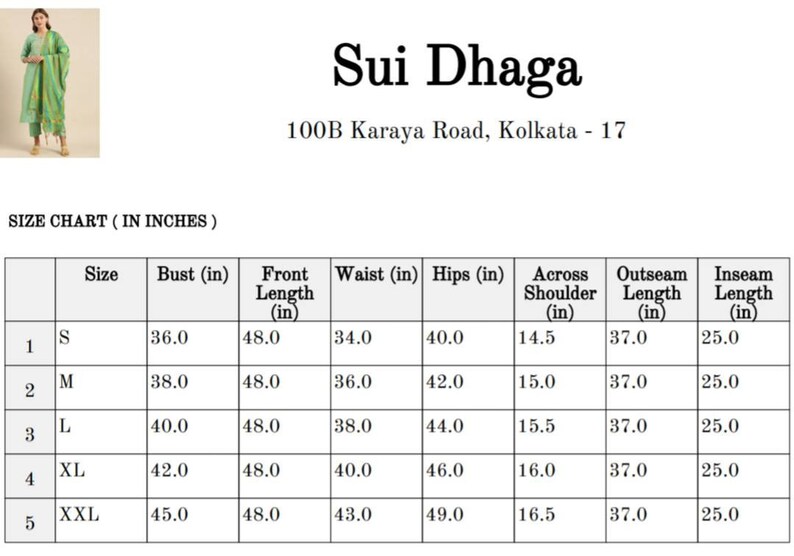 Sui Dhaga

100B Karaya Road, Kolkata - 17

SIZE CHART ( IN INCHES )

| | Size | Bust (in) | Front Length (in) | Waist (in) | Hips (in) | Across Shoulder (in) | Outseam Length (in) | Inseam Length (in) |
|---|---|---|---|---|---|---|---|---|
| 1 | S | 36.0 | 48.0 | 34.0 | 40.0 | 14.5 | 37.0 | 25.0 |
| 2 | M | 38.0 | 48.0 | 36.0 | 42.0 | 15.0 | 37.0 | 25.0 |
| 3 | L | 40.0 | 48.0 | 38.0 | 44.0 | 15.5 | 37.0 | 25.0 |
| 4 | XL | 42.0 | 48.0 | 40.0 | 46.0 | 16.0 | 37.0 | 25.0 |
| 5 | XXL | 45.0 | 48.0 | 43.0 | 49.0 | 16.5 | 37.0 | 25.0 |